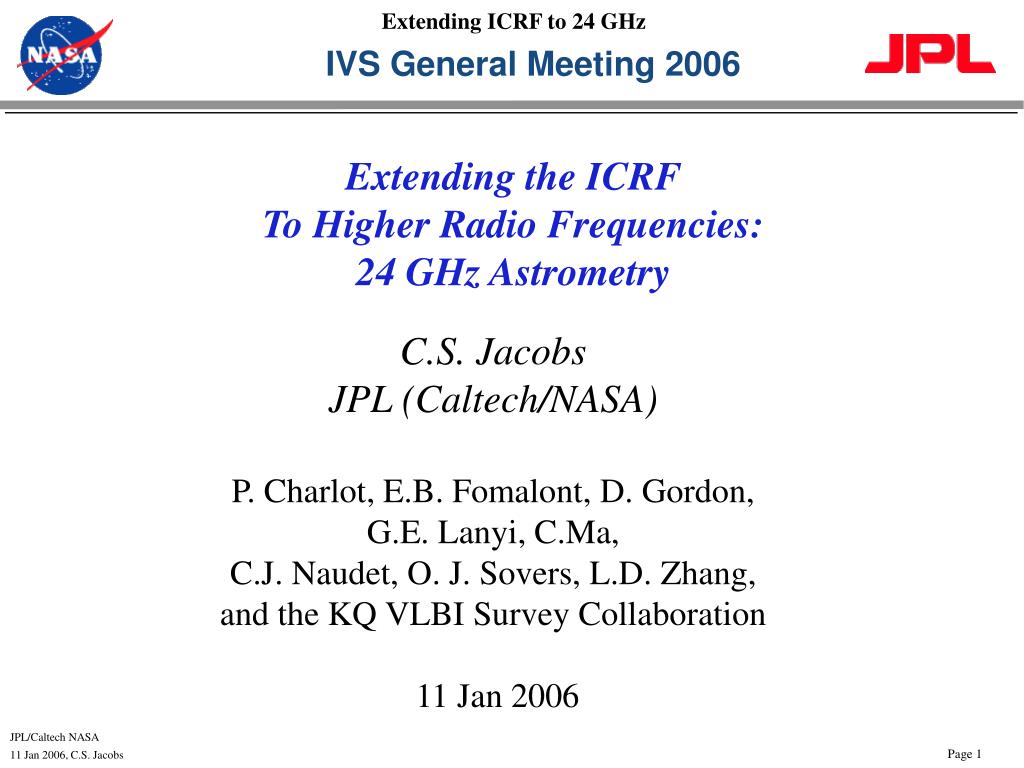 NASA

Extending ICRF to 24 GHz

IVS General Meeting 2006

JPL

Extending the ICRF
To Higher Radio Frequencies:
24 GHz Astrometry

C.S. Jacobs
JPL (Caltech/NASA)

P. Charlot, E.B. Fomalont, D. Gordon,
G.E. Lanyi, C.Ma,
C.J. Naudet, O. J. Sovers, L.D. Zhang,
and the KQ VLBI Survey Collaboration

11 Jan 2006

JPL/Caltech NASA
11 Jan 2006, C.S. Jacobs

Page 1